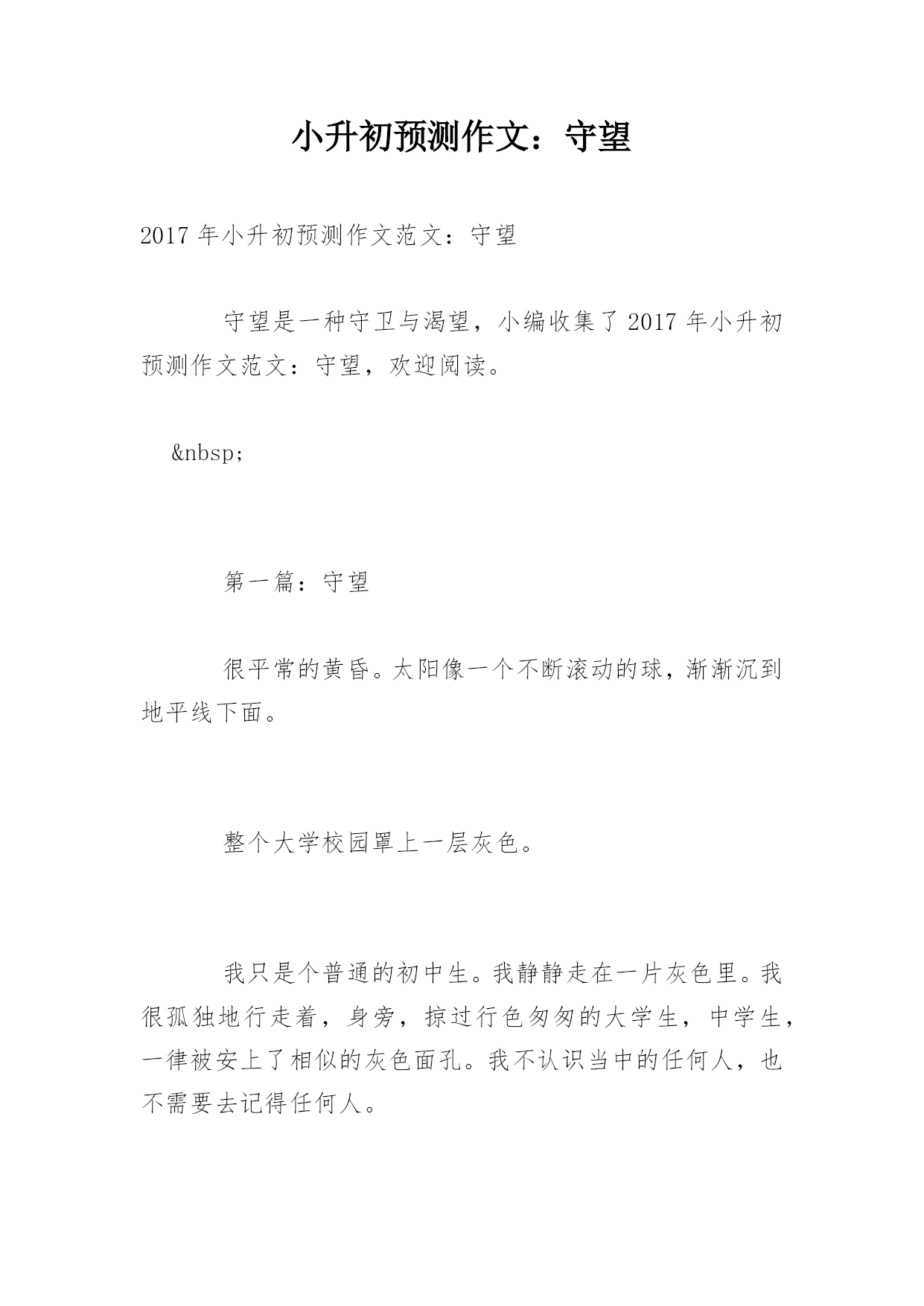 小升初预测作文：守望

2017 年小升初预测作文范文：守望

守望是一种守卫与渴望，小编收集了 2017 年小升初预测作文范文：守望，欢迎阅读。

&nbsp;

第一篇：守望

很平常的黄昏。太阳像一个不断滚动的球，渐渐沉到地平线下面。

整个大学校园罩上一层灰色。

我只是个普通的初中生。我静静走在一片灰色里。我很孤独地行走着，身旁，掠过行色匆匆的大学生，中学生，一律被安上了相似的灰色面孔。我不认识当中的任何人，也不需要去记得任何人。